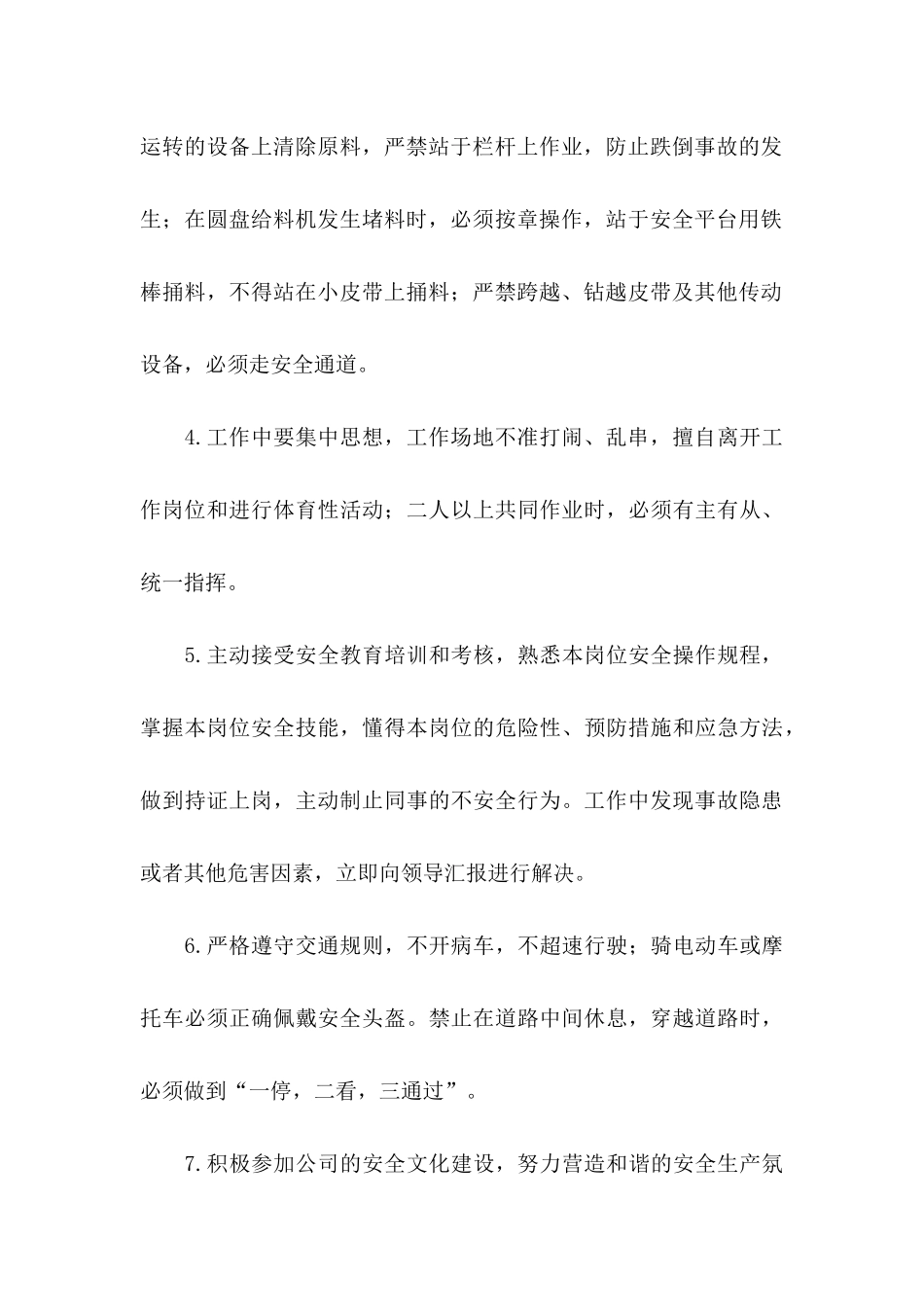 运转的设备上清除原料，严禁站于栏杆上作业，防止跌倒事故的发生；在圆盘给料机发生堵料时，必须按章操作，站于安全平台用铁棒捅料，不得站在小皮带上捅料；严禁跨越、钻越皮带及其他传动设备，必须走安全通道。

4.工作中要集中思想，工作场地不准打闹、乱串，擅自离开工作岗位和进行体育性活动；二人以上共同作业时，必须有主有从、统一指挥。

5.主动接受安全教育培训和考核，熟悉本岗位安全操作规程，掌握本岗位安全技能，懂得本岗位的危险性、预防措施和应急方法，做到持证上岗，主动制止同事的不安全行为。工作中发现事故隐患或者其他危害因素，立即向领导汇报进行解决。

6.严格遵守交通规则，不开病车，不超速行驶；骑电动车或摩托车必须正确佩戴安全头盔。禁止在道路中间休息，穿越道路时，必须做到“一停，二看，三通过”。

7.积极参加公司的安全文化建设，努力营造和谐的安全生产氛